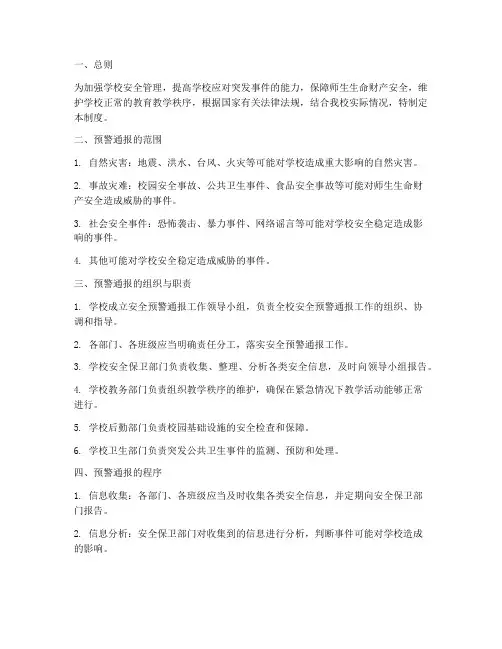 一、总则

为加强学校安全管理，提高学校应对突发事件的能力，保障师生生命财产安全，维护学校正常的教育教学秩序，根据国家有关法律法规，结合我校实际情况，特制定本制度。

二、预警通报的范围

1. 自然灾害：地震、洪水、台风、火灾等可能对学校造成重大影响的自然灾害。

2. 事故灾难：校园安全事故、公共卫生事件、食品安全事故等可能对师生生命财产安全造成威胁的事件。

3. 社会安全事件：恐怖袭击、暴力事件、网络谣言等可能对学校安全稳定造成影响的事件。

4. 其他可能对学校安全稳定造成威胁的事件。

三、预警通报的组织与职责

1. 学校成立安全预警通报工作领导小组，负责全校安全预警通报工作的组织、协调和指导。

2. 各部门、各班级应当明确责任分工，落实安全预警通报工作。

3. 学校安全保卫部门负责收集、整理、分析各类安全信息，及时向领导小组报告。

4. 学校教务部门负责组织教学秩序的维护，确保在紧急情况下教学活动能够正常进行。

5. 学校后勤部门负责校园基础设施的安全检查和保障。

6. 学校卫生部门负责突发公共卫生事件的监测、预防和处理。

四、预警通报的程序

1. 信息收集：各部门、各班级应当及时收集各类安全信息，并定期向安全保卫部门报告。

2. 信息分析：安全保卫部门对收集到的信息进行分析，判断事件可能对学校造成的影响。